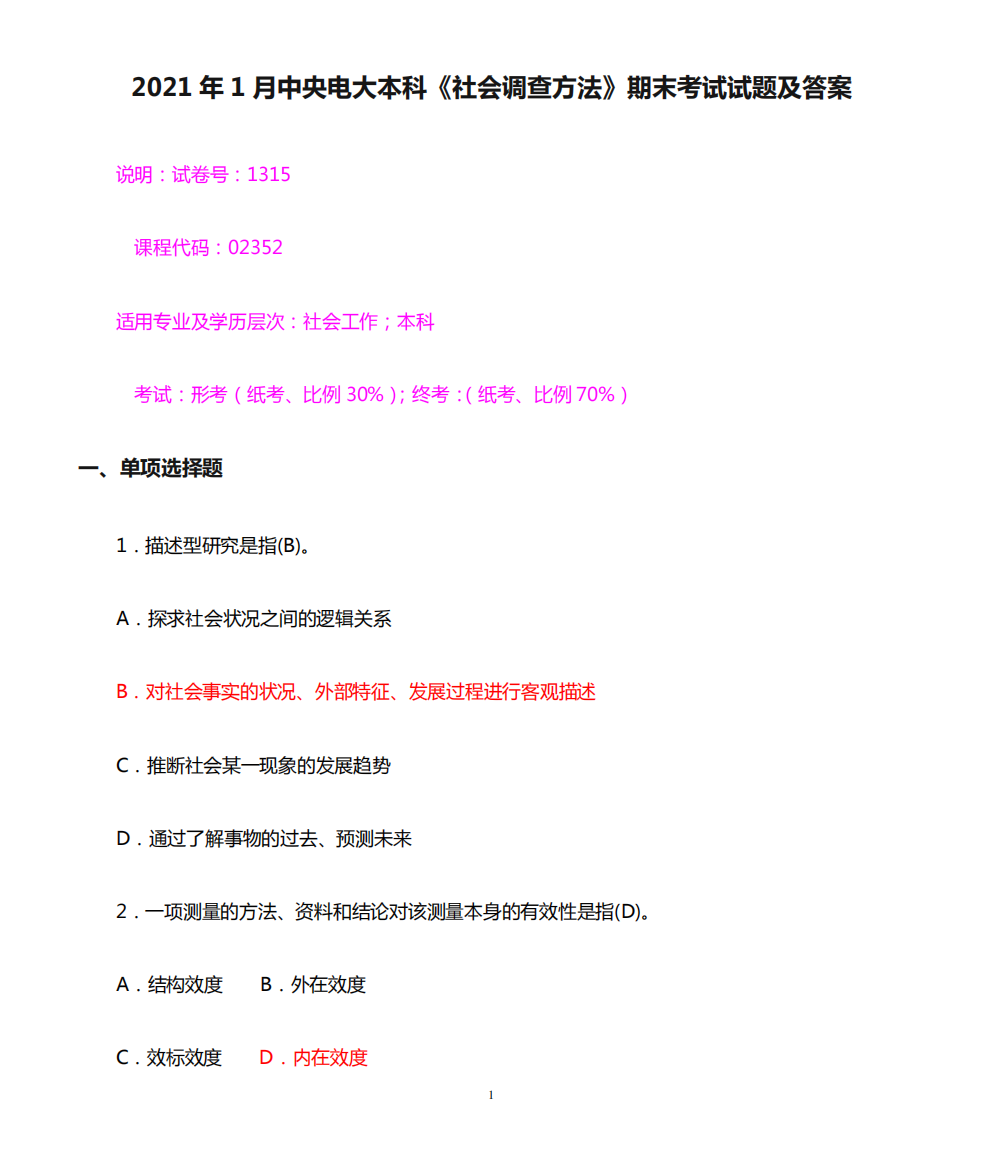 2021 年 1 月中央电大本科《社会调查方法》期末考试试题及答案

说明：试卷号：1315

课程代码：02352

适用专业及学历层次：社会工作；本科

考试：形考（纸考、比例 30%）；终考：（纸考、比例 70%）

一、单项选择题

1．描述型研究是指(B)。

A．探求社会状况之间的逻辑关系

B．对社会事实的状况、外部特征、发展过程进行客观描述

C．推断社会某一现象的发展趋势

D．通过了解事物的过去、预测未来

2．一项测量的方法、资料和结论对该测量本身的有效性是指(D)。

A．结构效度　B．外在效度

C．效标效度　D．内在效度

1